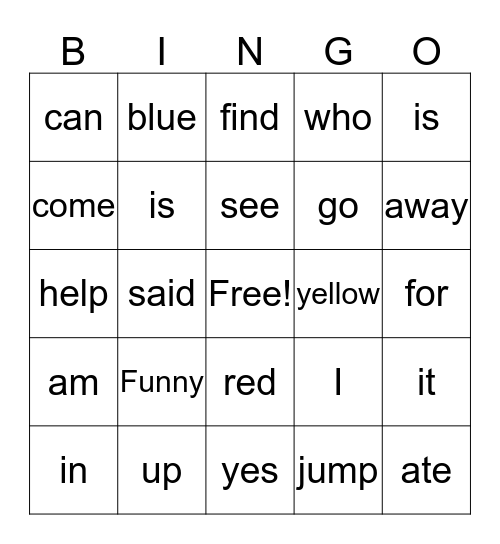 | B | I | N | G | O |
|---|---|---|---|---|
| can | blue | find | who | is |
| come | is | see | go | away |
| help | said | Free! | yellow | for |
| am | Funny | red | I | it |
| in | up | yes | jump | ate |